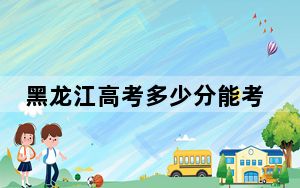 黑龙江高考多少分能考